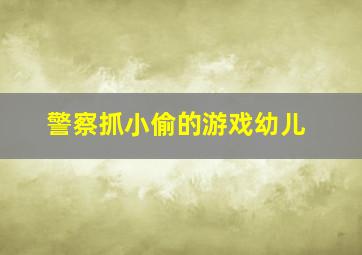 警察抓小偷的游戏幼儿